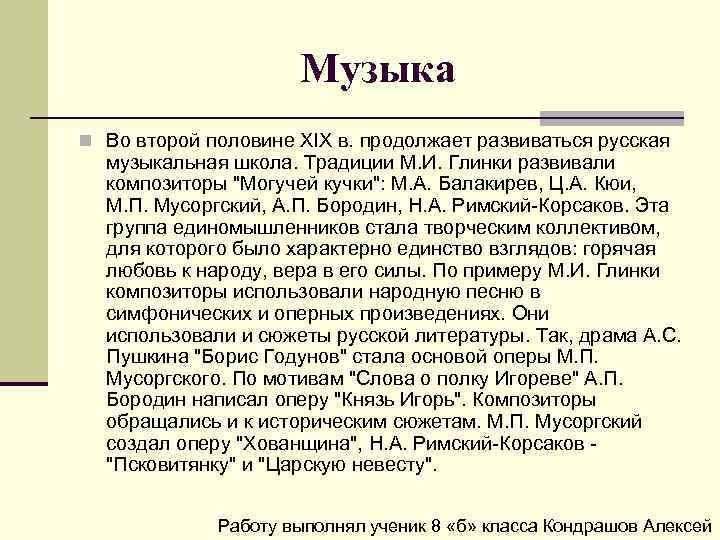 Музыка

Во второй половине XIX в. продолжает развиваться русская музыкальная школа. Традиции М.И. Глинки развивали композиторы "Могучей кучки": М.А. Балакирев, Ц.А. Кюи, М.П. Мусоргский, А.П. Бородин, Н.А. Римский-Корсаков. Эта группа единомышленников стала творческим коллективом, для которого было характерно единство взглядов: горячая любовь к народу, вера в его силы. По примеру М.И. Глинки композиторы использовали народную песню в симфонических и оперных произведениях. Они использовали и сюжеты русской литературы. Так, драма А.С. Пушкина "Борис Годунов" стала основой оперы М.П. Мусоргского. По мотивам "Слова о полку Игореве" А.П. Бородин написал оперу "Князь Игорь". Композиторы обращались и к историческим сюжетам. М.П. Мусоргский создал оперу "Хованщина", Н.А. Римский-Корсаков - "Псковитянку" и "Царскую невесту".

Работу выполнял ученик 8 «б» класса Кондрашов Алексей